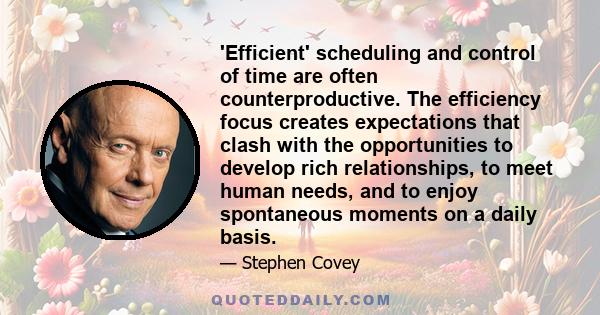 'Efficient' scheduling and control of time are often counterproductive. The efficiency focus creates expectations that clash with the opportunities to develop rich relationships, to meet human needs, and to enjoy spontaneous moments on a daily basis.

— Stephen Covey

QUOTEDDAILY.COM